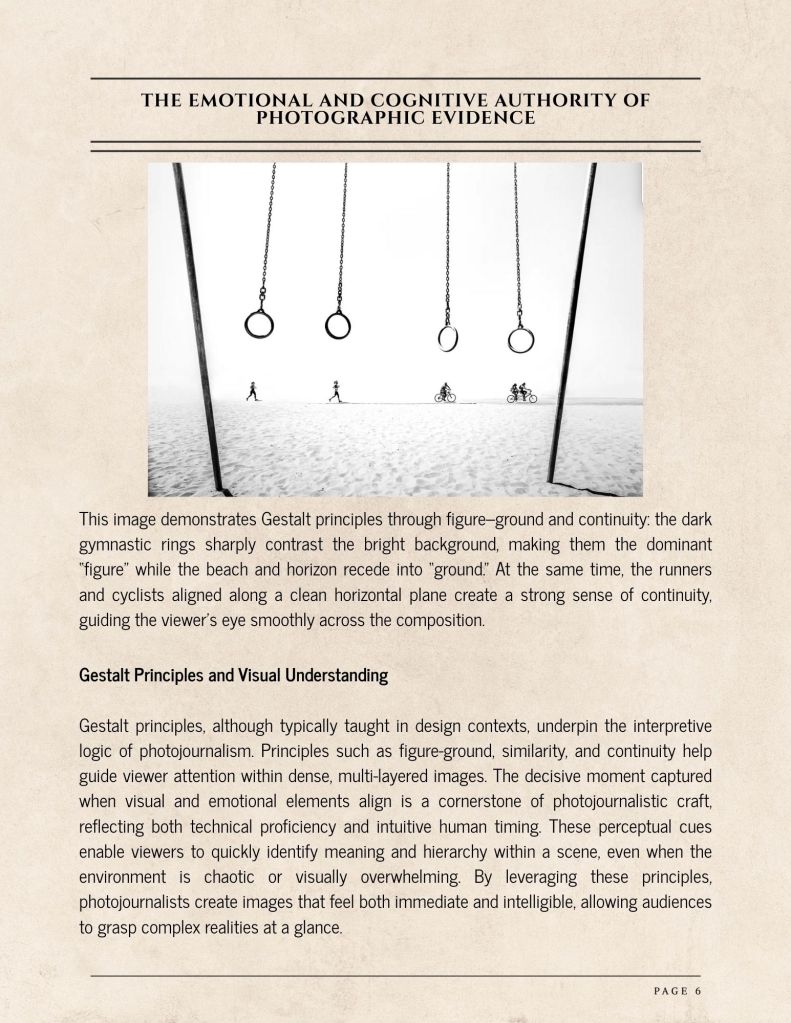 THE EMOTIONAL AND COGNITIVE AUTHORITY OF PHOTOGRAPHIC EVIDENCE

This image demonstrates Gestalt principles through figure–ground and continuity: the dark gymnastic rings sharply contrast the bright background, making them the dominant "figure" while the beach and horizon recede into "ground." At the same time, the runners and cyclists aligned along a clean horizontal plane create a strong sense of continuity, guiding the viewer's eye smoothly across the composition.

Gestalt Principles and Visual Understanding

Gestalt principles, although typically taught in design contexts, underpin the interpretive logic of photojournalism. Principles such as figure-ground, similarity, and continuity help guide viewer attention within dense, multi-layered images. The decisive moment captured when visual and emotional elements align is a cornerstone of photojournalistic craft, reflecting both technical proficiency and intuitive human timing. These perceptual cues enable viewers to quickly identify meaning and hierarchy within a scene, even when the environment is chaotic or visually overwhelming. By leveraging these principles, photojournalists create images that feel both immediate and intelligible, allowing audiences to grasp complex realities at a glance.

PAGE 6